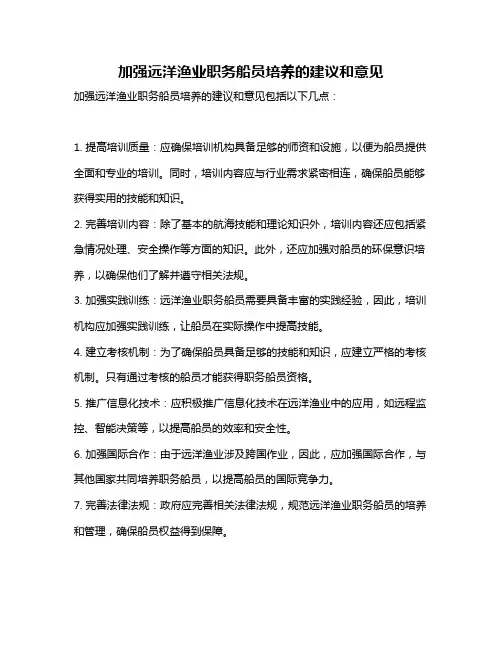 加强远洋渔业职务船员培养的建议和意见

加强远洋渔业职务船员培养的建议和意见包括以下几点：

1. 提高培训质量：应确保培训机构具备足够的师资和设施，以便为船员提供全面和专业的培训。同时，培训内容应与行业需求紧密相连，确保船员能够获得实用的技能和知识。

2. 完善培训内容：除了基本的航海技能和理论知识外，培训内容还应包括紧急情况处理、安全操作等方面的知识。此外，还应加强对船员的环保意识培养，以确保他们了解并遵守相关法规。

3. 加强实践训练：远洋渔业职务船员需要具备丰富的实践经验，因此，培训机构应加强实践训练，让船员在实际操作中提高技能。

4. 建立考核机制：为了确保船员具备足够的技能和知识，应建立严格的考核机制。只有通过考核的船员才能获得职务船员资格。

5. 推广信息化技术：应积极推广信息化技术在远洋渔业中的应用，如远程监控、智能决策等，以提高船员的效率和安全性。

6. 加强国际合作：由于远洋渔业涉及跨国作业，因此，应加强国际合作，与其他国家共同培养职务船员，以提高船员的国际竞争力。

7. 完善法律法规：政府应完善相关法律法规，规范远洋渔业职务船员的培养和管理，确保船员权益得到保障。